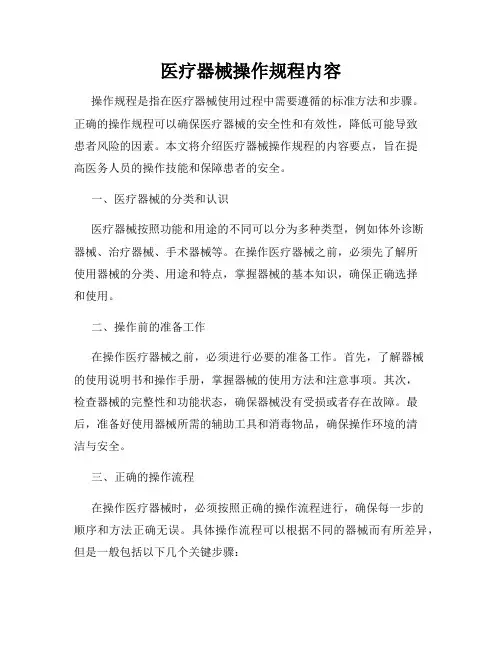 医疗器械操作规程内容

操作规程是指在医疗器械使用过程中需要遵循的标准方法和步骤。正确的操作规程可以确保医疗器械的安全性和有效性，降低可能导致患者风险的因素。本文将介绍医疗器械操作规程的内容要点，旨在提高医务人员的操作技能和保障患者的安全。

一、医疗器械的分类和认识

医疗器械按照功能和用途的不同可以分为多种类型，例如体外诊断器械、治疗器械、手术器械等。在操作医疗器械之前，必须先了解所使用器械的分类、用途和特点，掌握器械的基本知识，确保正确选择和使用。

二、操作前的准备工作

在操作医疗器械之前，必须进行必要的准备工作。首先，了解器械的使用说明书和操作手册，掌握器械的使用方法和注意事项。其次，检查器械的完整性和功能状态，确保器械没有受损或者存在故障。最后，准备好使用器械所需的辅助工具和消毒物品，确保操作环境的清洁与安全。

三、正确的操作流程

在操作医疗器械时，必须按照正确的操作流程进行，确保每一步的顺序和方法正确无误。具体操作流程可以根据不同的器械而有所差异，但是一般包括以下几个关键步骤：